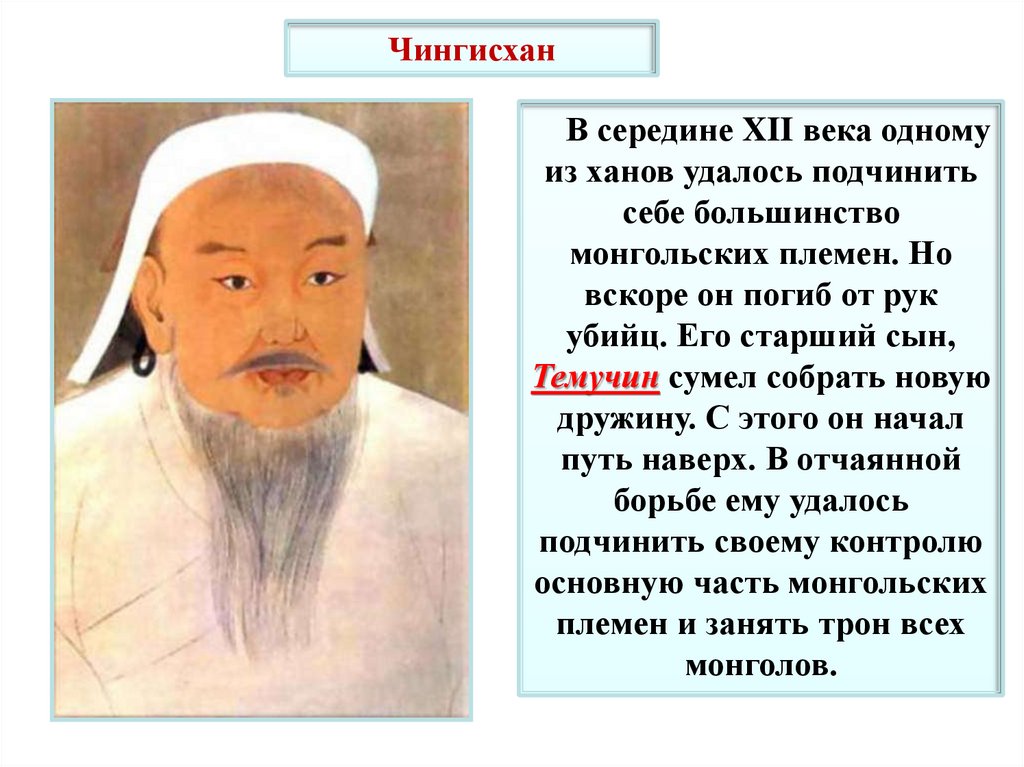 Чингисхан

В середине XII века одному из ханов удалось подчинить себе большинство монгольских племен. Но вскоре он погиб от рук убийц. Его старший сын, Темучин сумел собрать новую дружину. С этого он начал путь наверх. В отчаянной борьбе ему удалось подчинить своему контролю основную часть монгольских племен и занять трон всех монголов.